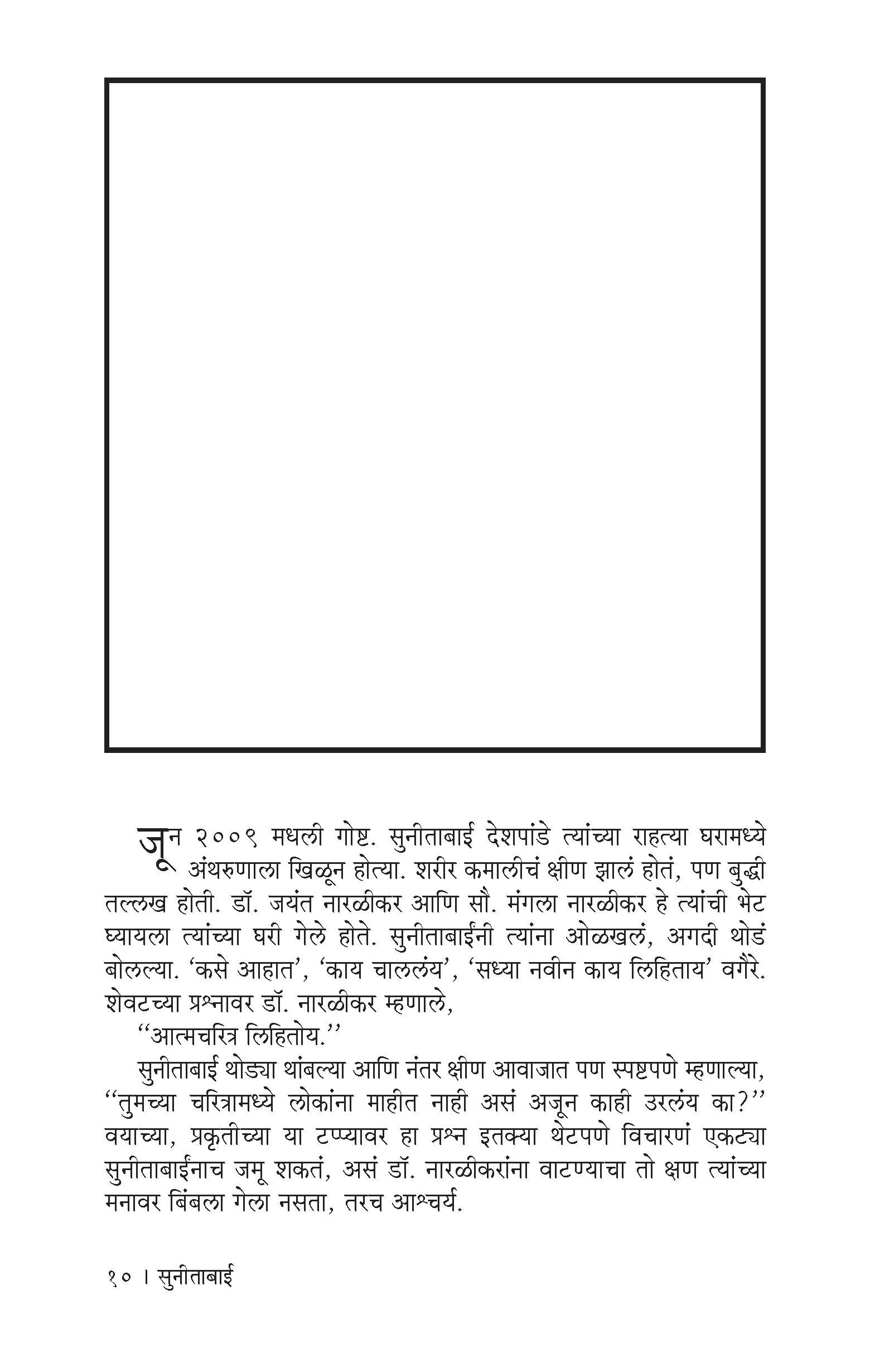 जून २००९ मधली गोष्ट. सुनीताबाई देशपांडे त्यांच्या राहत्या घरामध्ये अंथरुणाला खिळून होत्या. शरीर कमालीचं क्षीण झालं होतं, पण बुद्धी तल्लख होती. डॉ. जयंत नारळीकर आणि सौ. मंगला नारळीकर हे त्यांची भेट घ्यायला त्यांच्या घरी गेले होते. सुनीताबाईंनी त्यांना ओळखलं, अगदी थोडं बोलल्या. 'कसे आहात', 'काय चाललंय', 'सध्या नवीन काय लिहिताय' वगैरे. शेवटच्या प्रश्नावर डॉ. नारळीकर म्हणाले,

"आत्मचरित्र लिहितोय."

सुनीताबाई थोड्या थांबल्या आणि नंतर क्षीण आवाजात पण स्पष्टपणे म्हणाल्या, "तुमच्या चरित्रामध्ये लोकांना माहीत नाही असं अजून काही उरलंय का?" वयाच्या, प्रकृतीच्या या टप्प्यावर हा प्रश्न इतक्या थेटपणे विचारणं एकट्या सुनीताबाईंनाच जमू शकतं, असं डॉ. नारळीकरांना वाटण्याचा तो क्षण त्यांच्या मनावर बिंबला गेला नसता, तरच आश्चर्य.

१० । सुनीताबाई